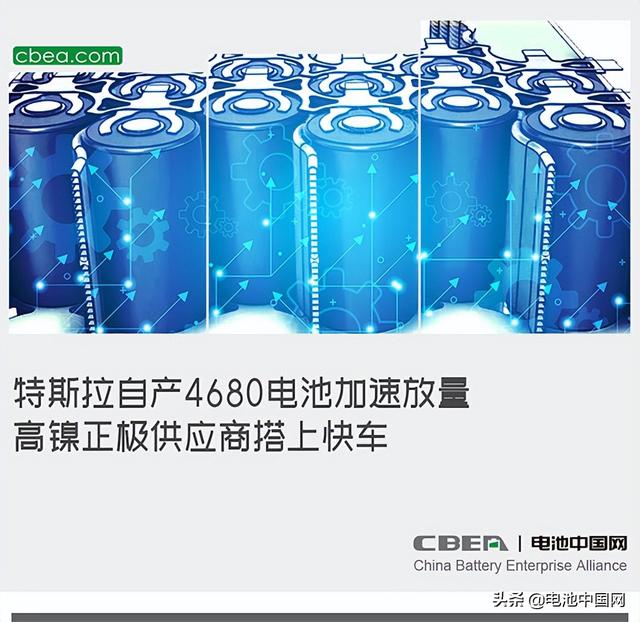 cbea.com

特斯拉自产4680电池加速放量
高镍正极供应商搭上快车

CBEA | 电池中国网
China Battery Enterprise Alliance

头条 @电池中国网